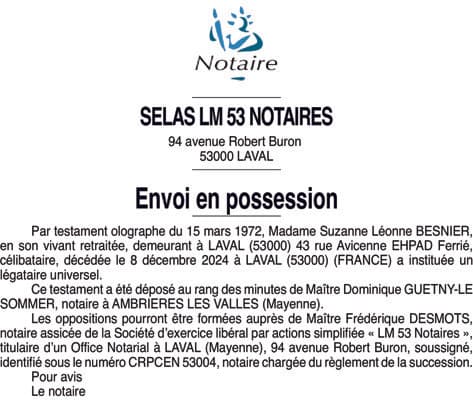 Notaire

SELAS LM 53 NOTAIRES

94 avenue Robert Buron
53000 LAVAL

Envoi en possession

Par testament olographe du 15 mars 1972, Madame Suzanne Léonne BESNIER, en son vivant retraitée, demeurant à LAVAL (53000) 43 rue Avicenne EHPAD Ferrié, célibataire, décédée le 8 décembre 2024 à LAVAL (53000) (FRANCE) a instituée un légataire universel.

Ce testament a été déposé au rang des minutes de Maître Dominique GUETNY-LE SOMMER, notaire à AMBRIERES LES VALLES (Mayenne).

Les oppositions pourront être formées auprès de Maître Frédérique DESMOTS, notaire assicée de la Société d'exercice libéral par actions simplifiée « LM 53 Notaires », titulaire d'un Office Notarial à LAVAL (Mayenne), 94 avenue Robert Buron, soussigné, identifié sous le numéro CRPCEN 53004, notaire chargée du règlement de la succession.

Pour avis
Le notaire